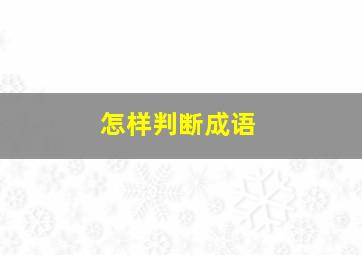 怎样判断成语